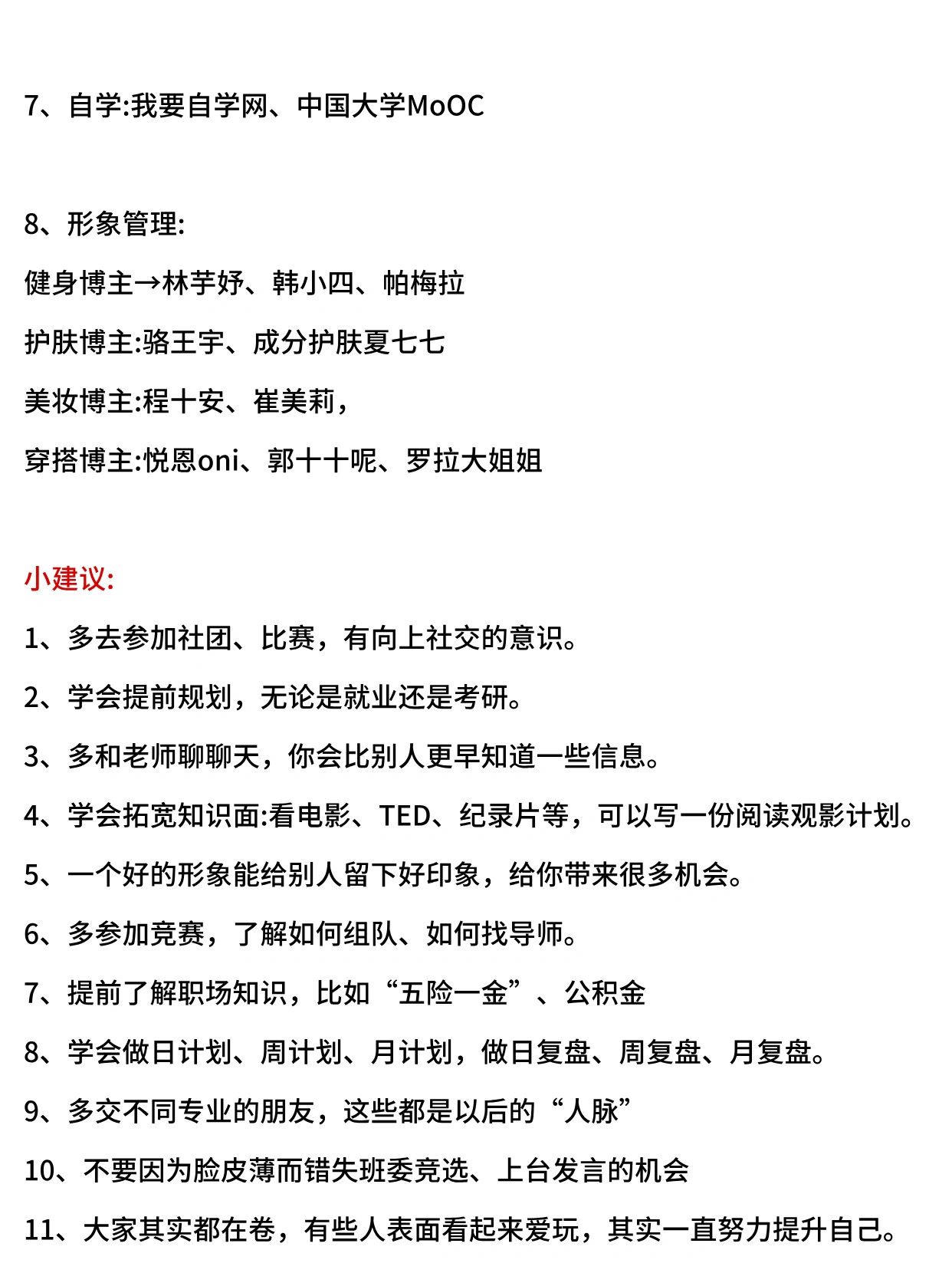 7、自学:我要自学网、中国大学MoOC

8、形象管理:

健身博主→林芋妤、韩小四、帕梅拉

护肤博主:骆王宇、成分护肤夏七七

美妆博主:程十安、崔美莉，

穿搭博主:悦恩oni、郭十十呢、罗拉大姐姐

小建议:

1、多去参加社团、比赛，有向上社交的意识。

2、学会提前规划，无论是就业还是考研。

3、多和老师聊聊天，你会比别人更早知道一些信息。

4、学会拓宽知识面:看电影、TED、纪录片等，可以写一份阅读观影计划。

5、一个好的形象能给别人留下好印象，给你带来很多机会。

6、多参加竞赛，了解如何组队、如何找导师。

7、提前了解职场知识，比如“五险一金”、公积金

8、学会做日计划、周计划、月计划，做日复盘、周复盘、月复盘。

9、多交不同专业的朋友，这些都是以后的“人脉”

10、不要因为脸皮薄而错失班委竞选、上台发言的机会

11、大家其实都在卷，有些人表面看起来爱玩，其实一直努力提升自己。